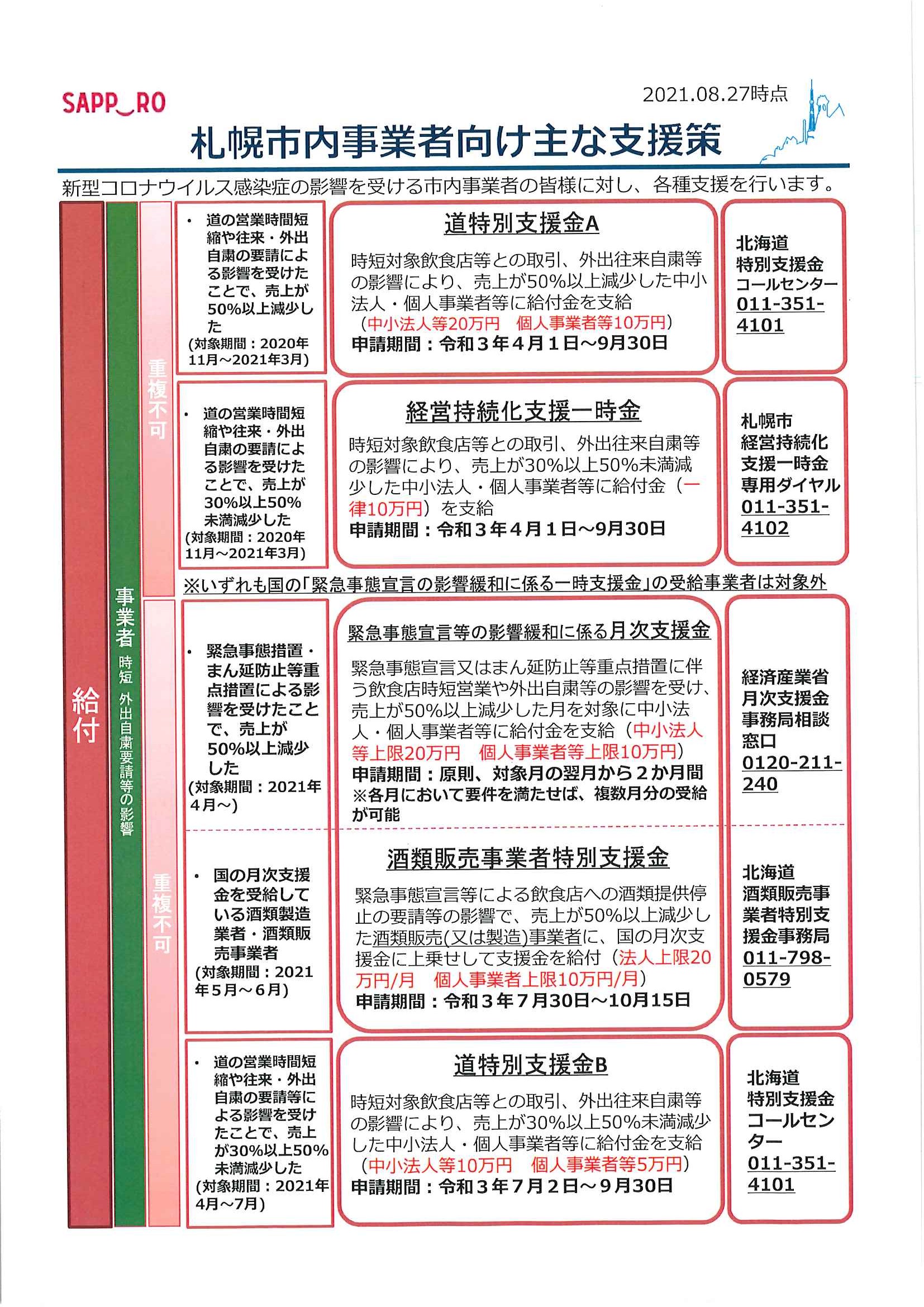 SAPP‿RO

2021.08.27時点

札幌市内事業者向け主な支援策

新型コロナウイルス感染症の影響を受ける市内事業者の皆様に対し、各種支援を行います。

給付

事業者 時短 外出自粛要請等の影響

重複不可

・ 道の営業時間短縮や往来・外出自粛の要請による影響を受けたことで、売上が50%以上減少した
(対象期間：2020年11月～2021年3月)

道特別支援金A

時短対象飲食店等との取引、外出往来自粛等の影響により、売上が50%以上減少した中小法人・個人事業者等に給付金を支給
(中小法人等20万円 個人事業者等10万円)
申請期間：令和３年４月１日～9月30日

北海道
特別支援金
コールセンター
011-351-4101

・ 道の営業時間短縮や往来・外出自粛の要請による影響を受けたことで、売上が30%以上50%未満減少した
(対象期間：2020年11月～2021年3月)

経営持続化支援一時金

時短対象飲食店等との取引、外出往来自粛等の影響により、売上が30%以上50%未満減少した中小法人・個人事業者等に給付金（一律10万円）を支給
申請期間：令和３年４月１日～9月30日

札幌市
経営持続化
支援一時金
専用ダイヤル
011-351-4102

※いずれも国の「緊急事態宣言の影響緩和に係る一時支援金」の受給事業者は対象外

重複不可

・ 緊急事態措置・まん延防止等重点措置による影響を受けたことで、売上が50%以上減少した
(対象期間：2021年4月～)

緊急事態宣言等の影響緩和に係る月次支援金

緊急事態宣言又はまん延防止等重点措置に伴う飲食店時短営業や外出自粛等の影響を受け、売上が50%以上減少した月を対象に中小法人・個人事業者等に給付金を支給（中小法人等上限20万円 個人事業者等上限10万円）
申請期間：原則、対象月の翌月から２か月間
※各月において要件を満たせば、複数月分の受給が可能

経済産業省
月次支援金
事務局相談
窓口
0120-211-240

・ 国の月次支援金を受給している酒類製造業者・酒類販売事業者
(対象期間：2021年５月～６月)

酒類販売事業者特別支援金

緊急事態宣言等による飲食店への酒類提供停止の要請等の影響で、売上が50%以上減少した酒類販売(又は製造)事業者に、国の月次支援金に上乗せして支援金を給付（法人上限20万円/月 個人事業者上限10万円/月）
申請期間：令和３年７月30日～10月15日

北海道
酒類販売事業者特別支援金事務局
011-798-0579

・ 道の営業時間短縮や往来・外出自粛の要請等による影響を受けたことで、売上が30%以上50%未満減少した
(対象期間：2021年4月～7月)

道特別支援金B

時短対象飲食店等との取引、外出往来自粛等の影響により、売上が30%以上50%未満減少した中小法人・個人事業者等に給付金を支給
(中小法人等10万円 個人事業者等5万円)
申請期間：令和３年７月２日～９月30日

北海道
特別支援金
コールセンター
011-351-4101